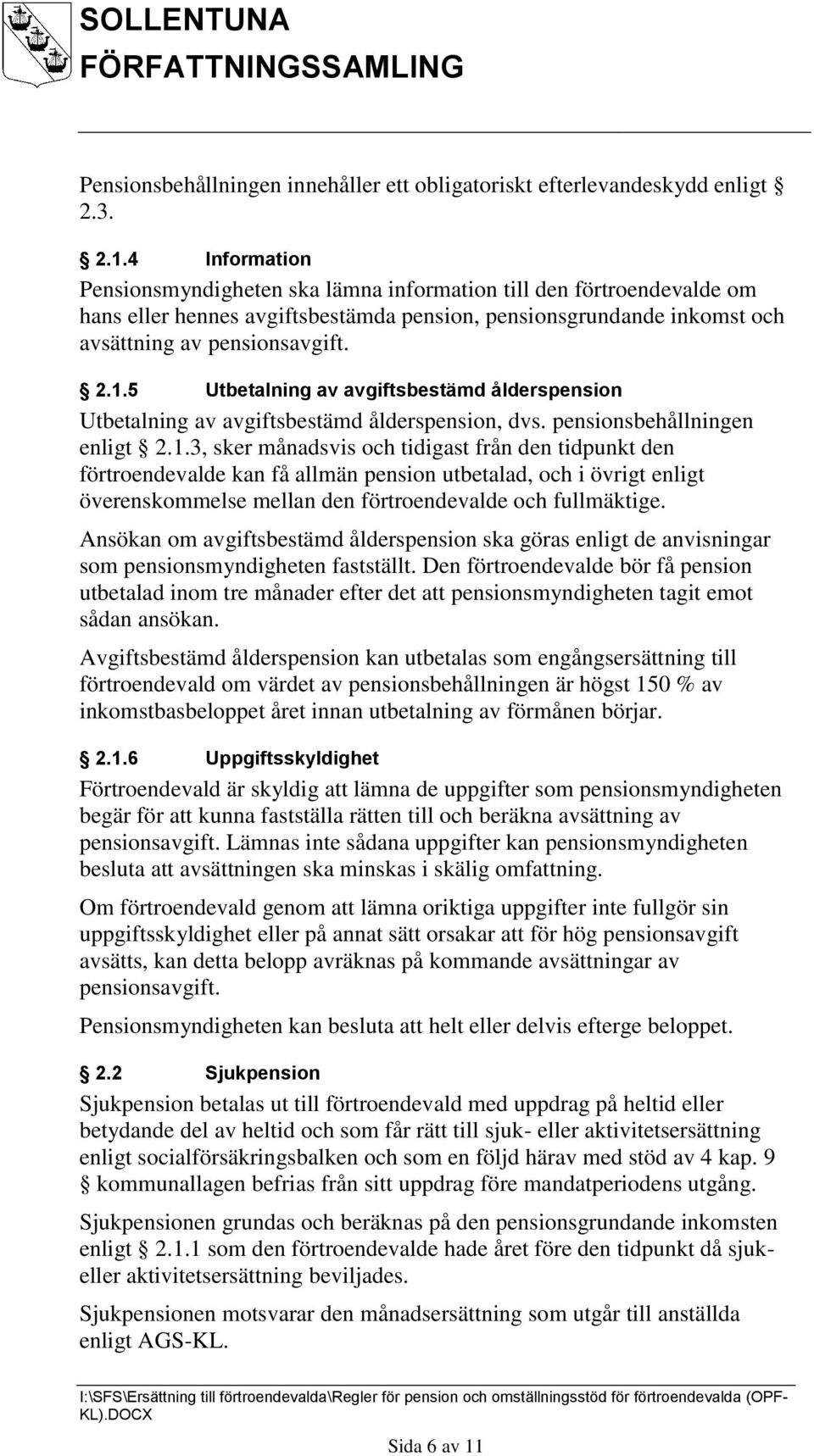 SOLLENTUNA
FÖRFATTNINGSSAMLING

Pensionsbehållningen innehåller ett obligatoriskt efterlevandeskydd enligt § 2.3.

§ 2.1.4 Information
Pensionsmyndigheten ska lämna information till den förtroendevalde om hans eller hennes avgiftsbestämda pension, pensionsgrundande inkomst och avsättning av pensionsavgift.

§ 2.1.5 Utbetalning av avgiftsbestämd ålderspension
Utbetalning av avgiftsbestämd ålderspension, dvs. pensionsbehållningen enligt § 2.1.3, sker månadsvis och tidigast från den tidpunkt den förtroendevalde kan få allmän pension utbetalad, och i övrigt enligt överenskommelse mellan den förtroendevalde och fullmäktige.

Ansökan om avgiftsbestämd ålderspension ska göras enligt de anvisningar som pensionsmyndigheten fastställt. Den förtroendevalde bör få pension utbetalad inom tre månader efter det att pensionsmyndigheten tagit emot sådan ansökan.

Avgiftsbestämd ålderspension kan utbetalas som engångsersättning till förtroendevald om värdet av pensionsbehållningen är högst 150 % av inkomstbasbeloppet året innan utbetalning av förmånen börjar.

§ 2.1.6 Uppgiftsskyldighet
Förtroendevald är skyldig att lämna de uppgifter som pensionsmyndigheten begär för att kunna fastställa rätten till och beräkna avsättning av pensionsavgift. Lämnas inte sådana uppgifter kan pensionsmyndigheten besluta att avsättningen ska minskas i skälig omfattning.

Om förtroendevald genom att lämna oriktiga uppgifter inte fullgör sin uppgiftsskyldighet eller på annat sätt orsakar att för hög pensionsavgift avsätts, kan detta belopp avräknas på kommande avsättningar av pensionsavgift.

Pensionsmyndigheten kan besluta att helt eller delvis efterge beloppet.

§ 2.2 Sjukpension
Sjukpension betalas ut till förtroendevald med uppdrag på heltid eller betydande del av heltid och som får rätt till sjuk- eller aktivitetsersättning enligt socialförsäkringsbalken och som en följd härav med stöd av 4 kap. 9 § kommunallagen befrias från sitt uppdrag före mandatperiodens utgång.

Sjukpensionen grundas och beräknas på den pensionsgrundande inkomsten enligt § 2.1.1 som den förtroendevalde hade året före den tidpunkt då sjuk- eller aktivitetsersättning beviljades.

Sjukpensionen motsvarar den månadsersättning som utgår till anställda enligt AGS-KL.

I:\SFS\Ersättning till förtroendevalda\Regler för pension och omställningsstöd för förtroendevalda (OPF-KL).DOCX

Sida 6 av 11